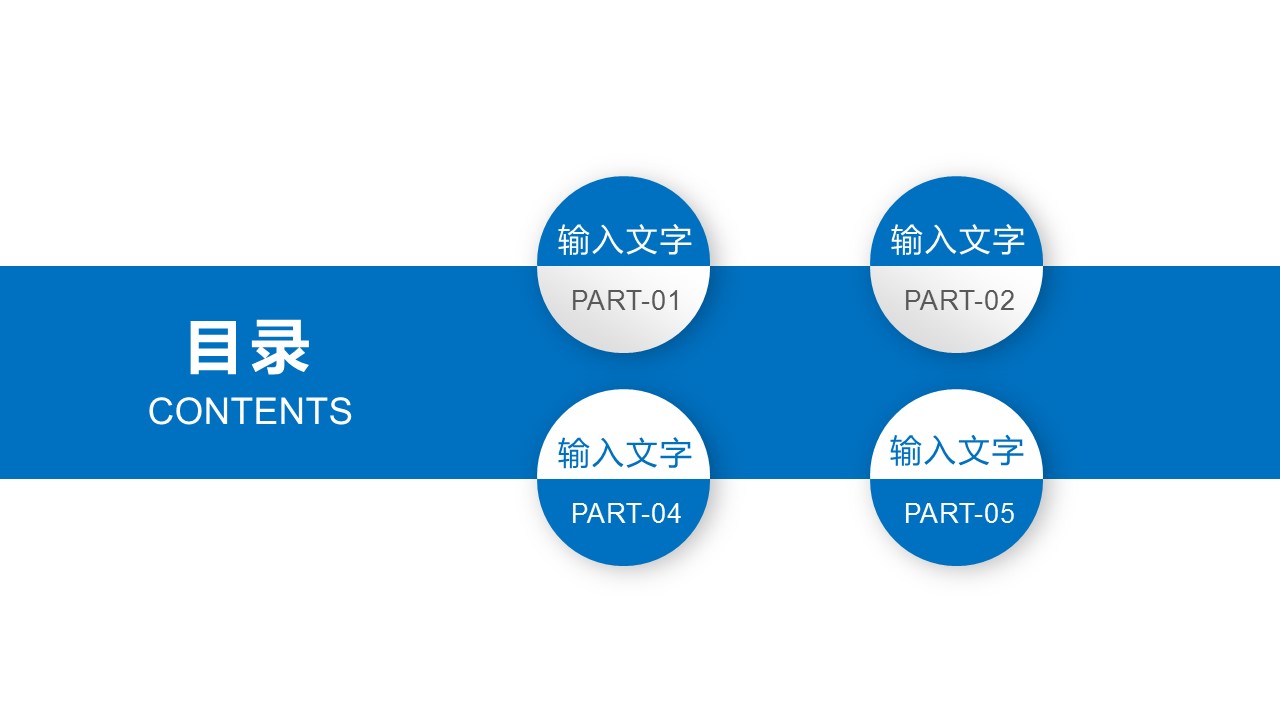 目录
CONTENTS

输入文字
PART-01

输入文字
PART-02

输入文字
PART-04

输入文字
PART-05